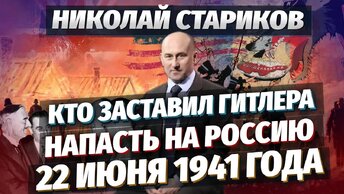 НИКОЛАЙ СТАРИКОВ

КТО ЗАСТАВИЛ ГИТЛЕРА НАПАСТЬ НА РОССИЮ 22 ИЮНЯ 1941 ГОДА